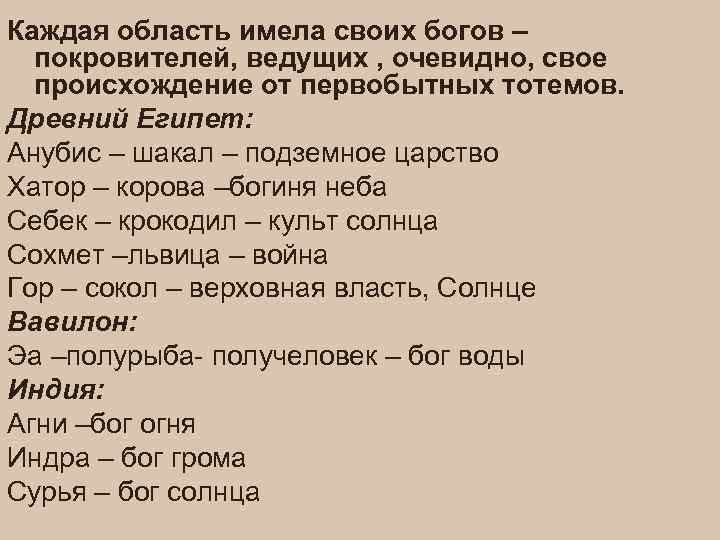 Каждая область имела своих богов – покровителей, ведущих , очевидно, свое происхождение от первобытных тотемов.
Древний Египет:
Анубис – шакал – подземное царство
Хатор – корова –богиня неба
Себек – крокодил – культ солнца
Сохмет –львица – война
Гор – сокол – верховная власть, Солнце
Вавилон:
Эа –полурыба- получеловек – бог воды
Индия:
Агни –бог огня
Индра – бог грома
Сурья – бог солнца